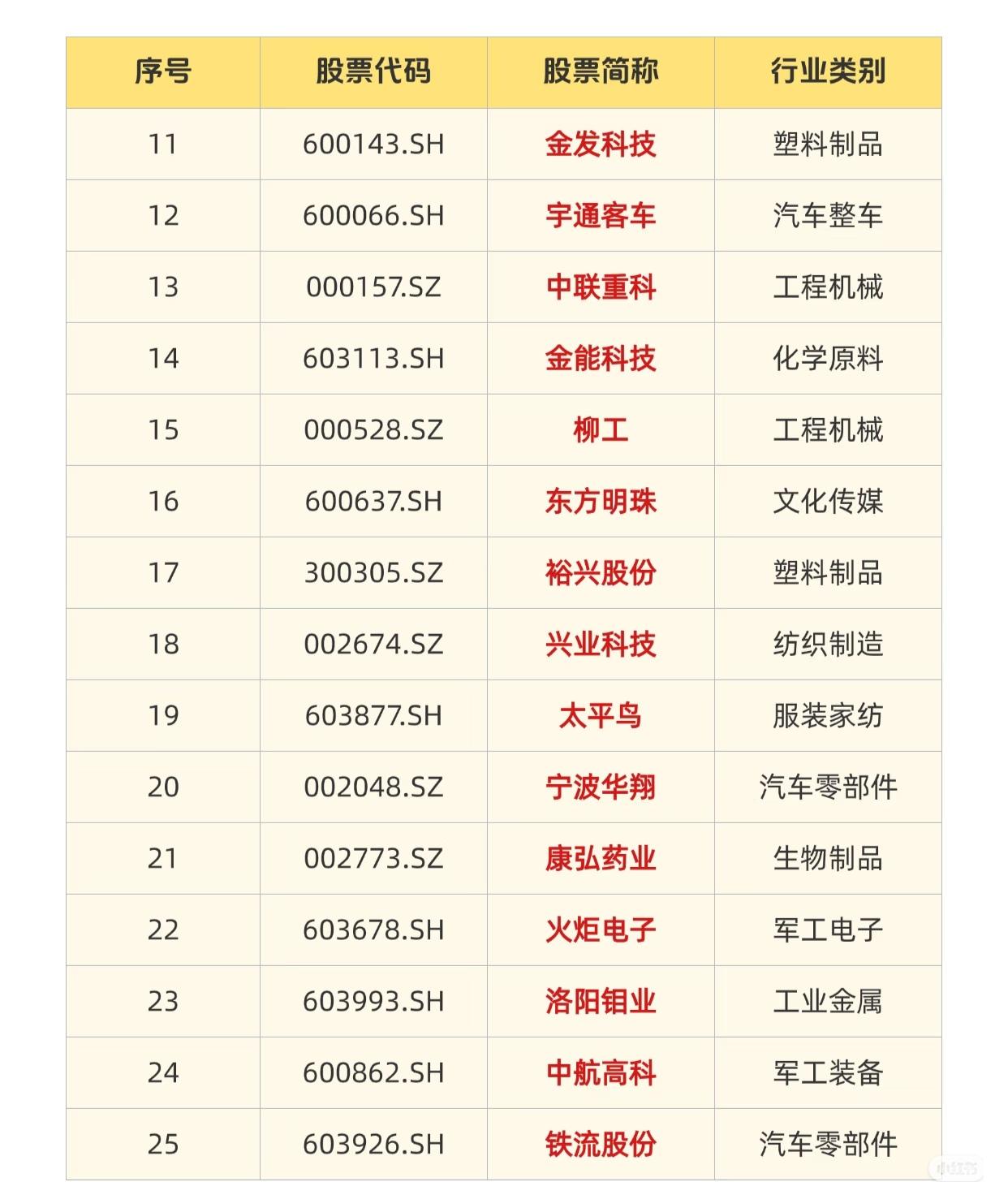 | 序号 | 股票代码 | 股票简称 | 行业类别 |
|---|---|---|---|
| 11 | 600143.SH | 金发科技 | 塑料制品 |
| 12 | 600066.SH | 宇通客车 | 汽车整车 |
| 13 | 000157.SZ | 中联重科 | 工程机械 |
| 14 | 603113.SH | 金能科技 | 化学原料 |
| 15 | 000528.SZ | 柳工 | 工程机械 |
| 16 | 600637.SH | 东方明珠 | 文化传媒 |
| 17 | 300305.SZ | 裕兴股份 | 塑料制品 |
| 18 | 002674.SZ | 兴业科技 | 纺织制造 |
| 19 | 603877.SH | 太平鸟 | 服装家纺 |
| 20 | 002048.SZ | 宁波华翔 | 汽车零部件 |
| 21 | 002773.SZ | 康弘药业 | 生物制品 |
| 22 | 603678.SH | 火炬电子 | 军工电子 |
| 23 | 603993.SH | 洛阳钼业 | 工业金属 |
| 24 | 600862.SH | 中航高科 | 军工装备 |
| 25 | 603926.SH | 铁流股份 | 汽车零部件 |

小红书